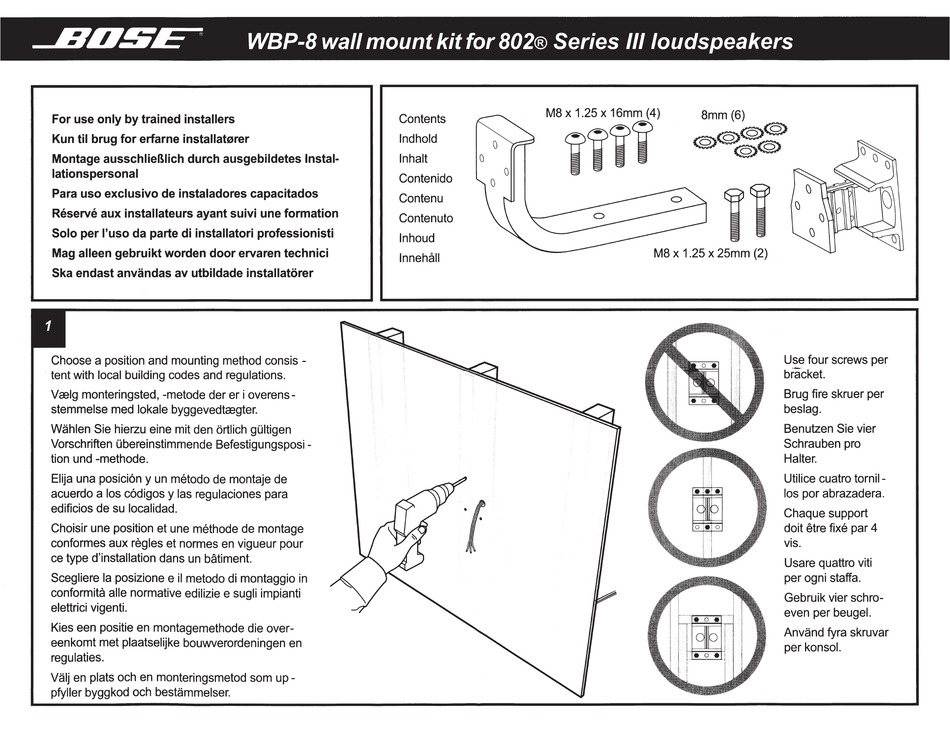 BOSE WBP-8 wall mount kit for 802® Series III loudspeakers

For use only by trained installers
Kun til brug for erfarne installatører
Montage ausschließlich durch ausgebildetes Installationspersonal
Para uso exclusivo de instaladores capacitados
Réservé aux installateurs ayant suivi une formation
Solo per l'uso da parte di installatori professionisti
Mag alleen gebruikt worden door ervaren technici
Ska endast användas av utbildade installatörer

Contents
Indhold
Inhalt
Contenido
Contenu
Contenuto
Inhoud
Innehåll

M8 x 1.25 x 16mm (4)
8mm (6)
M8 x 1.25 x 25mm (2)

1

Choose a position and mounting method consistent with local building codes and regulations.

Vælg monteringsted, -metode der er i overensstemmelse med lokale byggevedtægter.

Wählen Sie hierzu eine mit den örtlich gültigen Vorschriften übereinstimmende Befestigungsposition und -methode.

Elija una posición y un método de montaje de acuerdo a los códigos y las regulaciones para edificios de su localidad.

Choisir une position et une méthode de montage conformes aux règles et normes en vigueur pour ce type d'installation dans un bâtiment.

Scegliere la posizione e il metodo di montaggio in conformità alle normative edilizie e sugli impianti elettrici vigenti.

Kies een positie en montagemethode die overeenkomt met plaatselijke bouwverordeningen en regulaties.

Välj en plats och en monteringsmetod som uppfyller byggkod och bestämmelser.

Use four screws per bracket.
Brug fire skruer per beslag.
Benutzen Sie vier Schrauben pro Halter.
Utilice cuatro tornillos por abrazadera.
Chaque support doit être fixé par 4 vis.
Usare quattro viti per ogni staffa.
Gebruik vier schroeven per beugel.
Använd fyra skruvar per konsol.